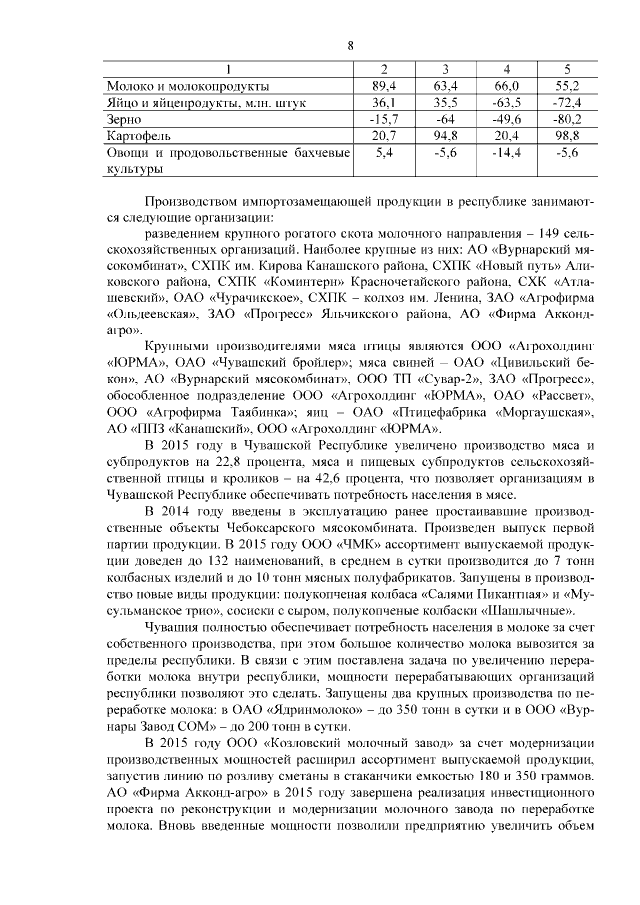 8

| 1 | 2 | 3 | 4 | 5 |
|---|---|---|---|---|
| Молоко и молокопродукты | 89,4 | 63,4 | 66,0 | 55,2 |
| Яйцо и яйцепродукты, млн. штук | 36,1 | 35,5 | -63,5 | -72,4 |
| Зерно | -15,7 | -64 | -49,6 | -80,2 |
| Картофель | 20,7 | 94,8 | 20,4 | 98,8 |
| Овощи и продовольственные бахчевые культуры | 5,4 | -5,6 | -14,4 | -5,6 |

Производством импортозамещающей продукции в республике занимаются следующие организации:

разведением крупного рогатого скота молочного направления – 149 сельскохозяйственных организаций. Наиболее крупные из них: АО «Вурнарский мясокомбинат», СХПК им. Кирова Канашского района, СХПК «Новый путь» Аликовского района, СХПК «Коминтерн» Красночетайского района, СХК «Атлашевский», ОАО «Чурачикское», СХПК – колхоз им. Ленина, ЗАО «Агрофирма «Ольдеевская», ЗАО «Прогресс» Яльчикского района, АО «Фирма Акконд-агро».

Крупными производителями мяса птицы являются ООО «Агрохолдинг «ЮРМА», ОАО «Чувашский бройлер»; мяса свиней – ОАО «Цивильский бекон», АО «Вурнарский мясокомбинат», ООО ТП «Сувар-2», ЗАО «Прогресс», обособленное подразделение ООО «Агрохолдинг «ЮРМА», ОАО «Рассвет», ООО «Агрофирма Таябинка»; яиц – ОАО «Птицефабрика «Моргаушская», АО «ППЗ «Канашский», ООО «Агрохолдинг «ЮРМА».

В 2015 году в Чувашской Республике увеличено производство мяса и субпродуктов на 22,8 процента, мяса и пищевых субпродуктов сельскохозяйственной птицы и кроликов – на 42,6 процента, что позволяет организациям в Чувашской Республике обеспечивать потребность населения в мясе.

В 2014 году введены в эксплуатацию ранее простаивавшие производственные объекты Чебоксарского мясокомбината. Произведен выпуск первой партии продукции. В 2015 году ООО «ЧМК» ассортимент выпускаемой продукции доведен до 132 наименований, в среднем в сутки производится до 7 тонн колбасных изделий и до 10 тонн мясных полуфабрикатов. Запущены в производство новые виды продукции: полукопченая колбаса «Салями Пикантная» и «Мусульманское трио», сосиски с сыром, полукопченые колбаски «Шашлычные».

Чувашия полностью обеспечивает потребность населения в молоке за счет собственного производства, при этом большое количество молока вывозится за пределы республики. В связи с этим поставлена задача по увеличению переработки молока внутри республики, мощности перерабатывающих организаций республики позволяют это сделать. Запущены два крупных производства по переработке молока: в ОАО «Ядринмолоко» – до 350 тонн в сутки и в ООО «Вурнары Завод СОМ» – до 200 тонн в сутки.

В 2015 году ООО «Козловский молочный завод» за счет модернизации производственных мощностей расширил ассортимент выпускаемой продукции, запустив линию по розливу сметаны в стаканчики емкостью 180 и 350 граммов. АО «Фирма Акконд-агро» в 2015 году завершена реализация инвестиционного проекта по реконструкции и модернизации молочного завода по переработке молока. Вновь введенные мощности позволили предприятию увеличить объем